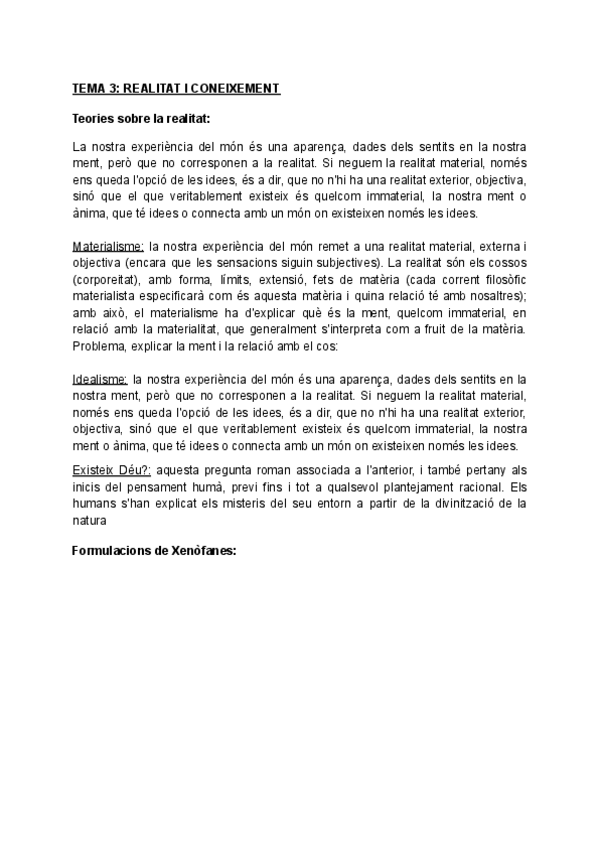 TEMA 3: REALITAT I CONEIXEMENT

Teories sobre la realitat:

La nostra experiència del món és una aparença, dades dels sentits en la nostra ment, però que no corresponen a la realitat. Si neguem la realitat material, només ens queda l'opció de les idees, és a dir, que no n'hi ha una realitat exterior, objectiva, sinó que el que veritablement existeix és quelcom immaterial, la nostra ment o ànima, que té idees o connecta amb un món on existeixen només les idees.

Materialisme: la nostra experiència del món remet a una realitat material, externa i objectiva (encara que les sensacions siguin subjectives). La realitat són els cossos (corporeïtat), amb forma, límits, extensió, fets de matèria (cada corrent filosòfic materialista especificarà com és aquesta matèria i quina relació té amb nosaltres); amb això, el materialisme ha d'explicar què és la ment, quelcom immaterial, en relació amb la materialitat, que generalment s'interpreta com a fruit de la matèria. Problema, explicar la ment i la relació amb el cos:

Idealisme: la nostra experiència del món és una aparença, dades dels sentits en la nostra ment, però que no corresponen a la realitat. Si neguem la realitat material, només ens queda l'opció de les idees, és a dir, que no n'hi ha una realitat exterior, objectiva, sinó que el que veritablement existeix és quelcom immaterial, la nostra ment o ànima, que té idees o connecta amb un món on existeixen només les idees.

Existeix Déu?: aquesta pregunta roman associada a l'anterior, i també pertany als inicis del pensament humà, previ fins i tot a qualsevol plantejament racional. Els humans s'han explicat els misteris del seu entorn a partir de la divinització de la natura

Formulacions de Xenòfanes: